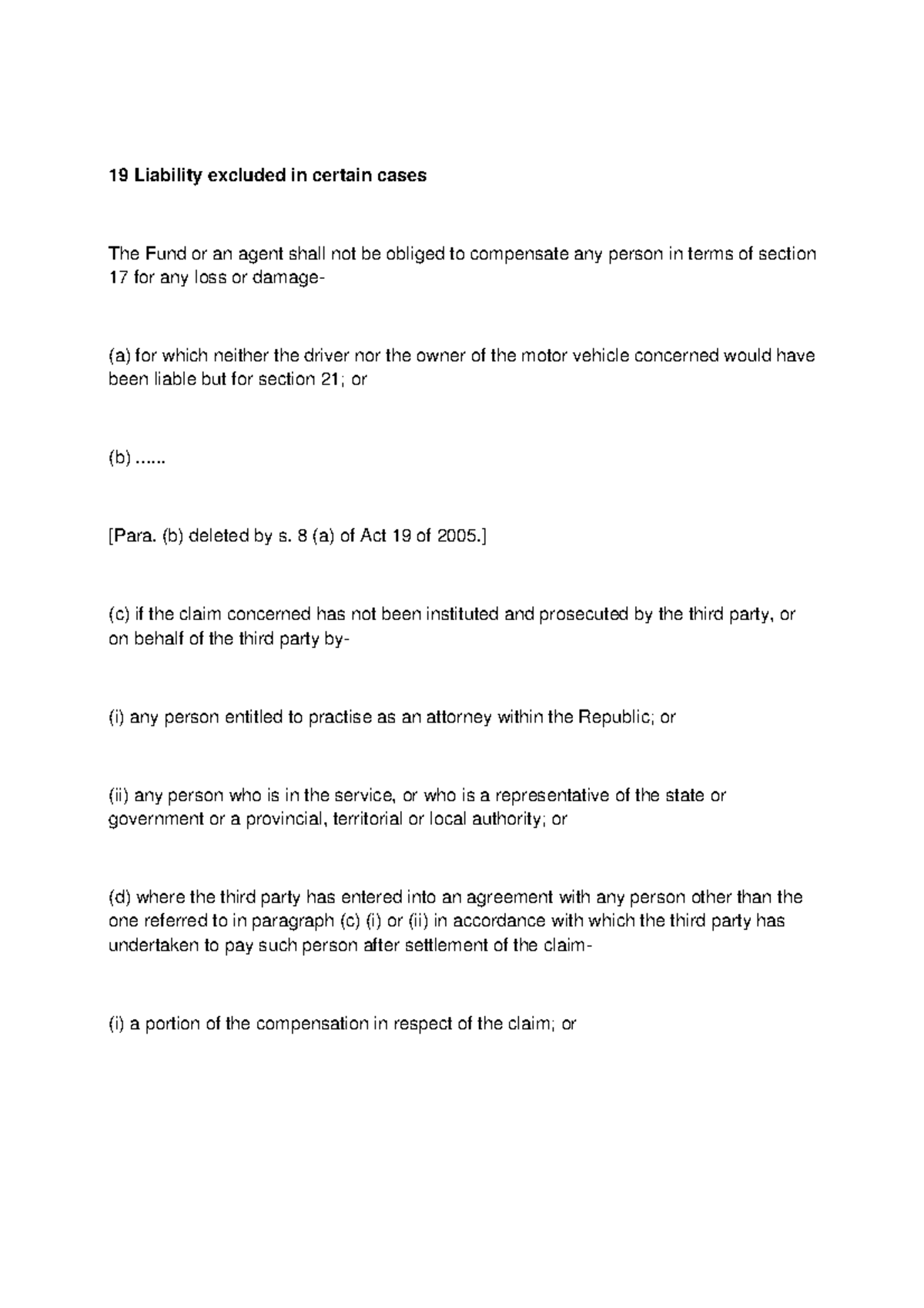 19 Liability excluded in certain cases

The Fund or an agent shall not be obliged to compensate any person in terms of section 17 for any loss or damage-

(a) for which neither the driver nor the owner of the motor vehicle concerned would have been liable but for section 21; or

(b) ......

[Para. (b) deleted by s. 8 (a) of Act 19 of 2005.]

(c) if the claim concerned has not been instituted and prosecuted by the third party, or on behalf of the third party by-

(i) any person entitled to practise as an attorney within the Republic; or

(ii) any person who is in the service, or who is a representative of the state or government or a provincial, territorial or local authority; or

(d) where the third party has entered into an agreement with any person other than the one referred to in paragraph (c) (i) or (ii) in accordance with which the third party has undertaken to pay such person after settlement of the claim-

(i) a portion of the compensation in respect of the claim; or